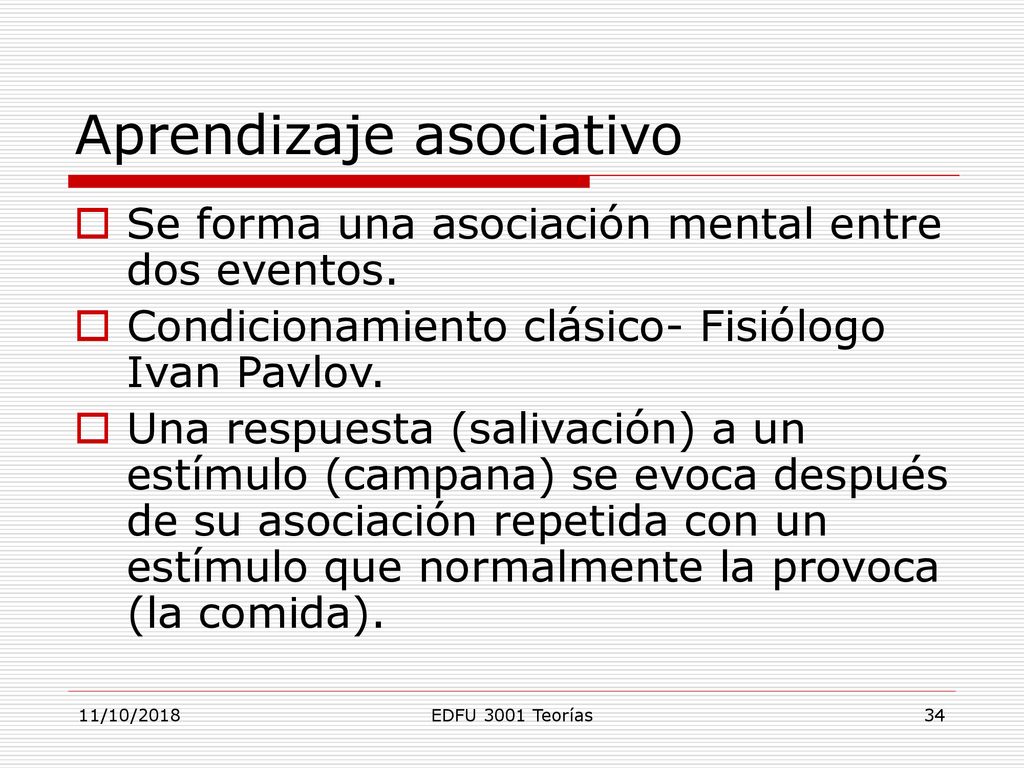 Aprendizaje asociativo

Se forma una asociación mental entre dos eventos.

Condicionamiento clásico- Fisiólogo Ivan Pavlov.

Una respuesta (salivación) a un estímulo (campana) se evoca después de su asociación repetida con un estímulo que normalmente la provoca (la comida).

11/10/2018 EDFU 3001 Teorías 34